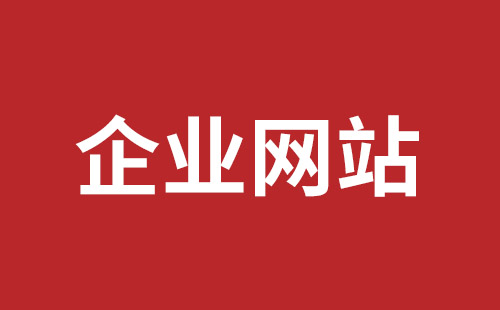 企业网站